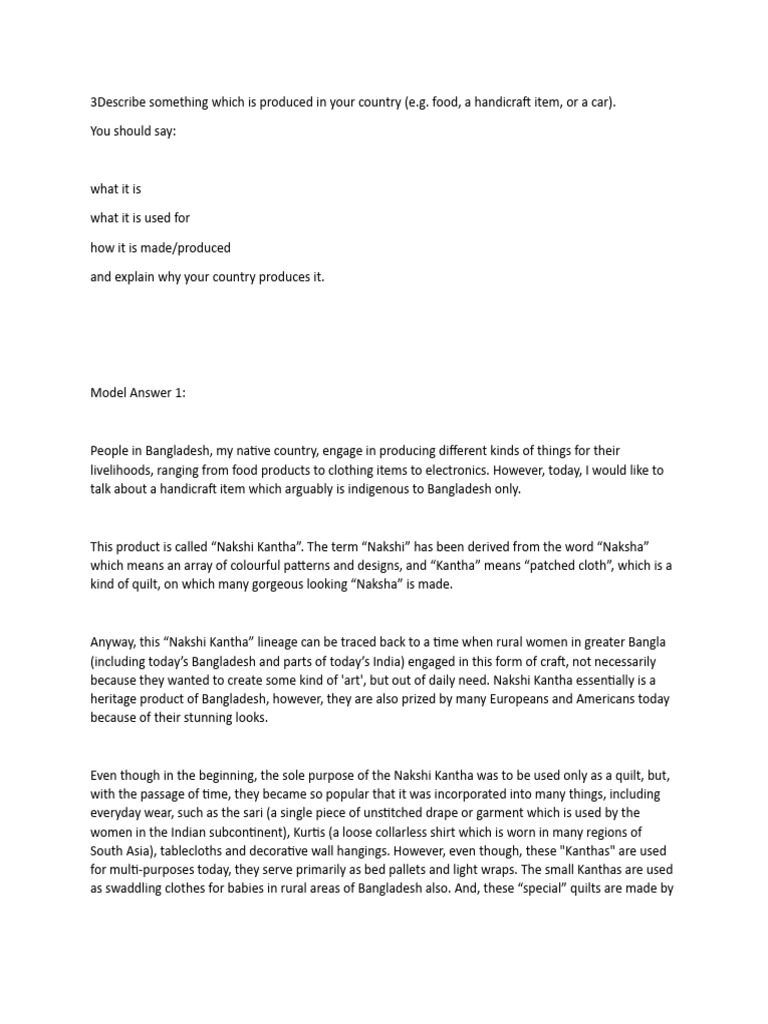 3Describe something which is produced in your country (e.g. food, a handicraft item, or a car).

You should say:

what it is

what it is used for

how it is made/produced

and explain why your country produces it.

Model Answer 1:

People in Bangladesh, my native country, engage in producing different kinds of things for their livelihoods, ranging from food products to clothing items to electronics. However, today, I would like to talk about a handicraft item which arguably is indigenous to Bangladesh only.

This product is called “Nakshi Kantha”. The term “Nakshi” has been derived from the word “Naksha” which means an array of colourful patterns and designs, and “Kantha” means “patched cloth”, which is a kind of quilt, on which many gorgeous looking “Naksha” is made.

Anyway, this “Nakshi Kantha” lineage can be traced back to a time when rural women in greater Bangla (including today’s Bangladesh and parts of today’s India) engaged in this form of craft, not necessarily because they wanted to create some kind of 'art', but out of daily need. Nakshi Kantha essentially is a heritage product of Bangladesh, however, they are also prized by many Europeans and Americans today because of their stunning looks.

Even though in the beginning, the sole purpose of the Nakshi Kantha was to be used only as a quilt, but, with the passage of time, they became so popular that it was incorporated into many things, including everyday wear, such as the sari (a single piece of unstitched drape or garment which is used by the women in the Indian subcontinent), Kurtis (a loose collarless shirt which is worn in many regions of South Asia), tablecloths and decorative wall hangings. However, even though, these "Kanthas" are used for multi-purposes today, they serve primarily as bed pallets and light wraps. The small Kanthas are used as swaddling clothes for babies in rural areas of Bangladesh also. And, these “special” quilts are made by